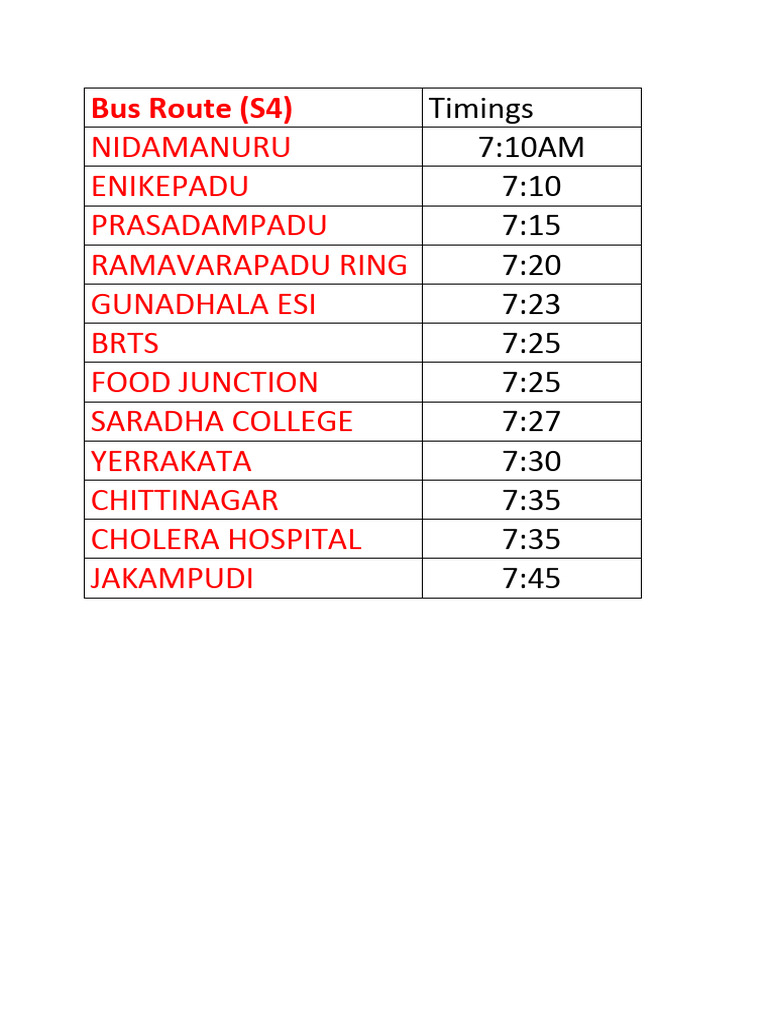 | Bus Route (S4) | Timings |
|---|---|
| NIDAMANURU | 7:10AM |
| ENIKEPADU | 7:10 |
| PRASADAMPADU | 7:15 |
| RAMAVARAPADU RING | 7:20 |
| GUNADHALA ESI | 7:23 |
| BRTS | 7:25 |
| FOOD JUNCTION | 7:25 |
| SARADHA COLLEGE | 7:27 |
| YERRAKATA | 7:30 |
| CHITTINAGAR | 7:35 |
| CHOLERA HOSPITAL | 7:35 |
| JAKAMPUDI | 7:45 |